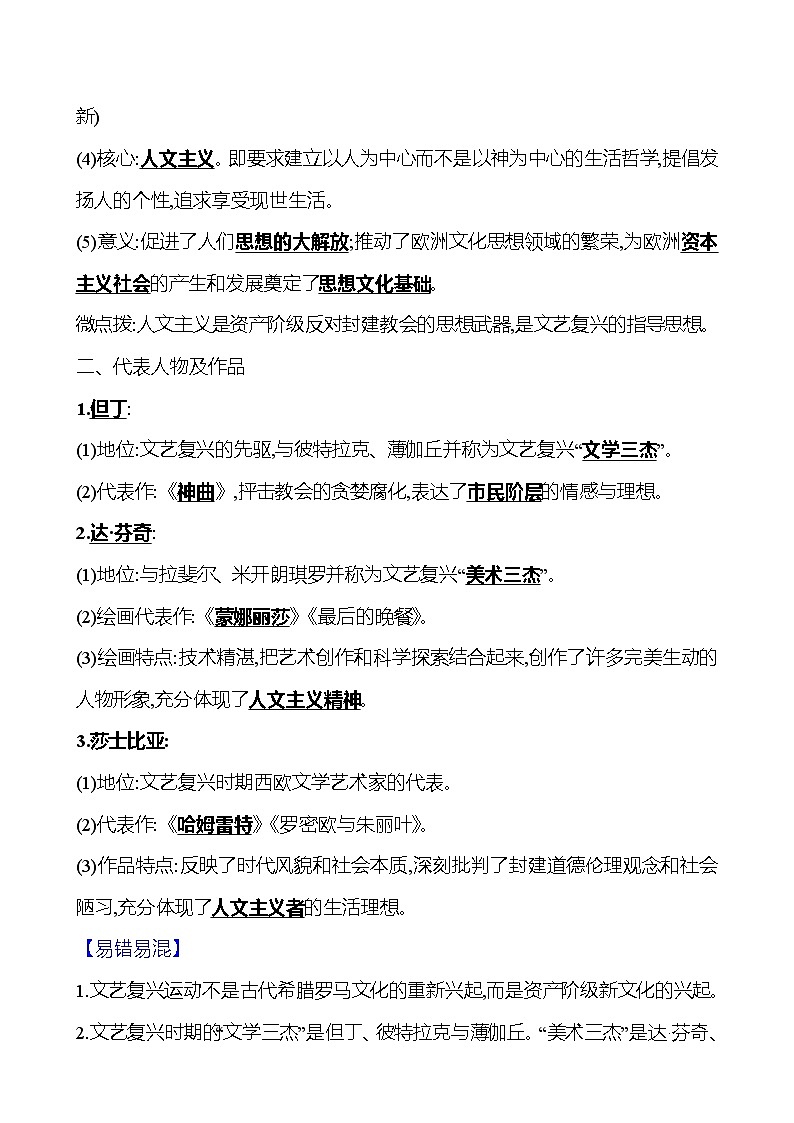 新)

(4)核心:人文主义。即要求建立以人为中心而不是以神为中心的生活哲学,提倡发扬人的个性,追求享受现世生活。

(5)意义:促进了人们思想的大解放;推动了欧洲文化思想领域的繁荣,为欧洲资本主义社会的产生和发展奠定了思想文化基础。

微点拨:人文主义是资产阶级反对封建教会的思想武器,是文艺复兴的指导思想。

二、代表人物及作品

1.但丁:

(1)地位:文艺复兴的先驱,与彼特拉克、薄伽丘并称为文艺复兴“文学三杰”。

(2)代表作:《神曲》,抨击教会的贪婪腐化,表达了市民阶层的情感与理想。

2.达·芬奇:

(1)地位:与拉斐尔、米开朗琪罗并称为文艺复兴“美术三杰”。

(2)绘画代表作:《蒙娜丽莎》《最后的晚餐》。

(3)绘画特点:技术精湛,把艺术创作和科学探索结合起来,创作了许多完美生动的人物形象,充分体现了人文主义精神。

3.莎士比亚:

(1)地位:文艺复兴时期西欧文学艺术家的代表。

(2)代表作:《哈姆雷特》《罗密欧与朱丽叶》。

(3)作品特点:反映了时代风貌和社会本质,深刻批判了封建道德伦理观念和社会陋习,充分体现了人文主义者的生活理想。

【易错易混】

1.文艺复兴运动不是古代希腊罗马文化的重新兴起,而是资产阶级新文化的兴起。

2.文艺复兴时期的文学三杰”是但丁、彼特拉克与薄伽丘。“美术三杰”是达·芬奇、